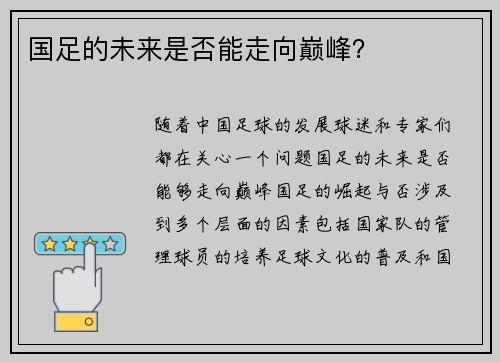 国足的未来是否能走向巅峰？

随着中国足球的发展球迷和专家们都在关心一个问题国足的未来是否能够走向巅峰国足的崛起与否涉及到多个层面的因素包括国家队的管理球员的培养足球文化的普及和国